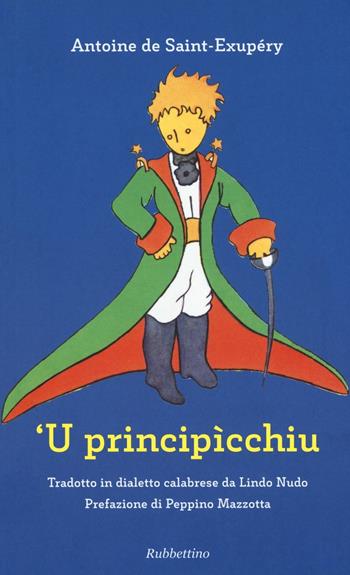 Antoine de Saint-Exupéry

'U principìcchiu

Tradotto in dialetto calabrese da Lindo Nudo
Prefazione di Peppino Mazzotta

Rubbettino